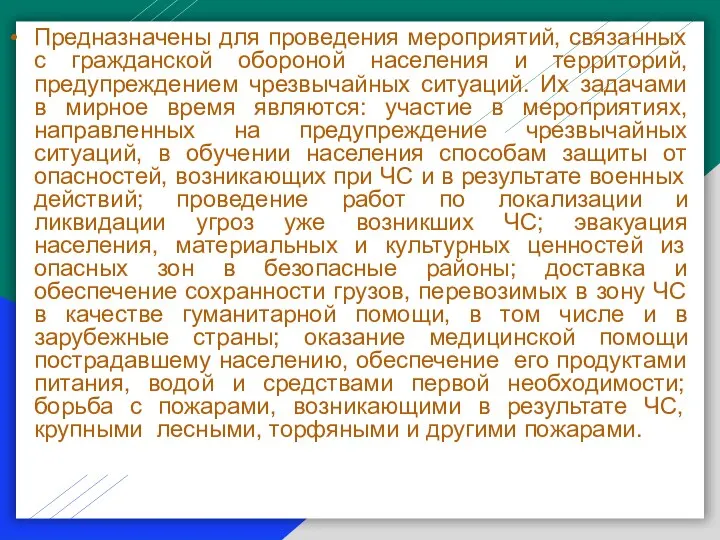 • Предназначены для проведения мероприятий, связанных с гражданской обороной населения и территорий, предупреждением чрезвычайных ситуаций. Их задачами в мирное время являются: участие в мероприятиях, направленных на предупреждение чрезвычайных ситуаций, в обучении населения способам защиты от опасностей, возникающих при ЧС и в результате военных действий; проведение работ по локализации и ликвидации угроз уже возникших ЧС; эвакуация населения, материальных и культурных ценностей из опасных зон в безопасные районы; доставка и обеспечение сохранности грузов, перевозимых в зону ЧС в качестве гуманитарной помощи, в том числе и в зарубежные страны; оказание медицинской помощи пострадавшему населению, обеспечение его продуктами питания, водой и средствами первой необходимости; борьба с пожарами, возникающими в результате ЧС, крупными лесными, торфяными и другими пожарами.